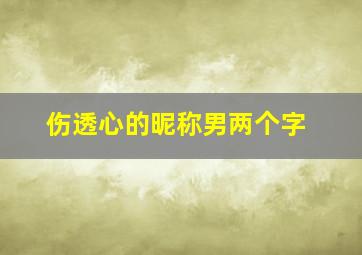 伤透心的昵称男两个字